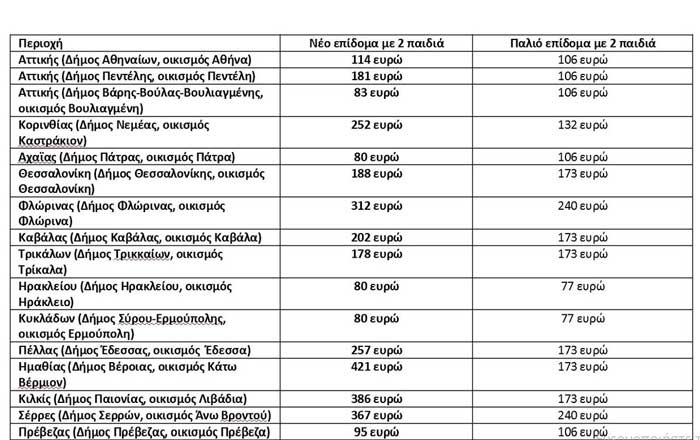 | Περιοχή | Νέο επίδομα με 2 παιδιά | Παλιό επίδομα με 2 παιδιά |
|---|---|---|
| Αττικής (Δήμος Αθηναίων, οικισμός Αθήνα) | 114 ευρώ | 106 ευρώ |
| Αττικής (Δήμος Πεντέλης, οικισμός Πεντέλη) | 181 ευρώ | 106 ευρώ |
| Αττικής (Δήμος Βάρης-Βούλας-Βουλιαγμένης, οικισμός Βουλιαγμένη) | 83 ευρώ | 106 ευρώ |
| Κορινθίας (Δήμος Νεμέας, οικισμός Καστράκιον) | 252 ευρώ | 132 ευρώ |
| Αχαΐας (Δήμος Πάτρας, οικισμός Πάτρα) | 80 ευρώ | 106 ευρώ |
| Θεσσαλονίκη (Δήμος Θεσσαλονίκης, οικισμός Θεσσαλονίκη) | 188 ευρώ | 173 ευρώ |
| Φλώρινας (Δήμος Φλώρινας, οικισμός Φλώρινα) | 312 ευρώ | 240 ευρώ |
| Καβάλας (Δήμος Καβάλας, οικισμός Καβάλα) | 202 ευρώ | 173 ευρώ |
| Τρικάλων (Δήμος Τρικκαίων, οικισμός Τρίκαλα) | 178 ευρώ | 173 ευρώ |
| Ηρακλείου (Δήμος Ηρακλείου, οικισμός Ηράκλειο) | 80 ευρώ | 77 ευρώ |
| Κυκλάδων (Δήμος Σύρου-Ερμούπολης, οικισμός Ερμούπολη) | 80 ευρώ | 77 ευρώ |
| Πέλλας (Δήμος Έδεσσας, οικισμός Έδεσσα) | 257 ευρώ | 173 ευρώ |
| Ημαθίας (Δήμος Βέροιας, οικισμός Κάτω Βέρμιον) | 421 ευρώ | 173 ευρώ |
| Κιλκίς (Δήμος Παιονίας, οικισμός Λιβάδια) | 386 ευρώ | 173 ευρώ |
| Σέρρες (Δήμος Σερρών, οικισμός Άνω Βροντού) | 367 ευρώ | 240 ευρώ |
| Πρέβεζας (Δήμος Πρέβεζας, οικισμός Πρέβεζα) | 95 ευρώ | 106 ευρώ |